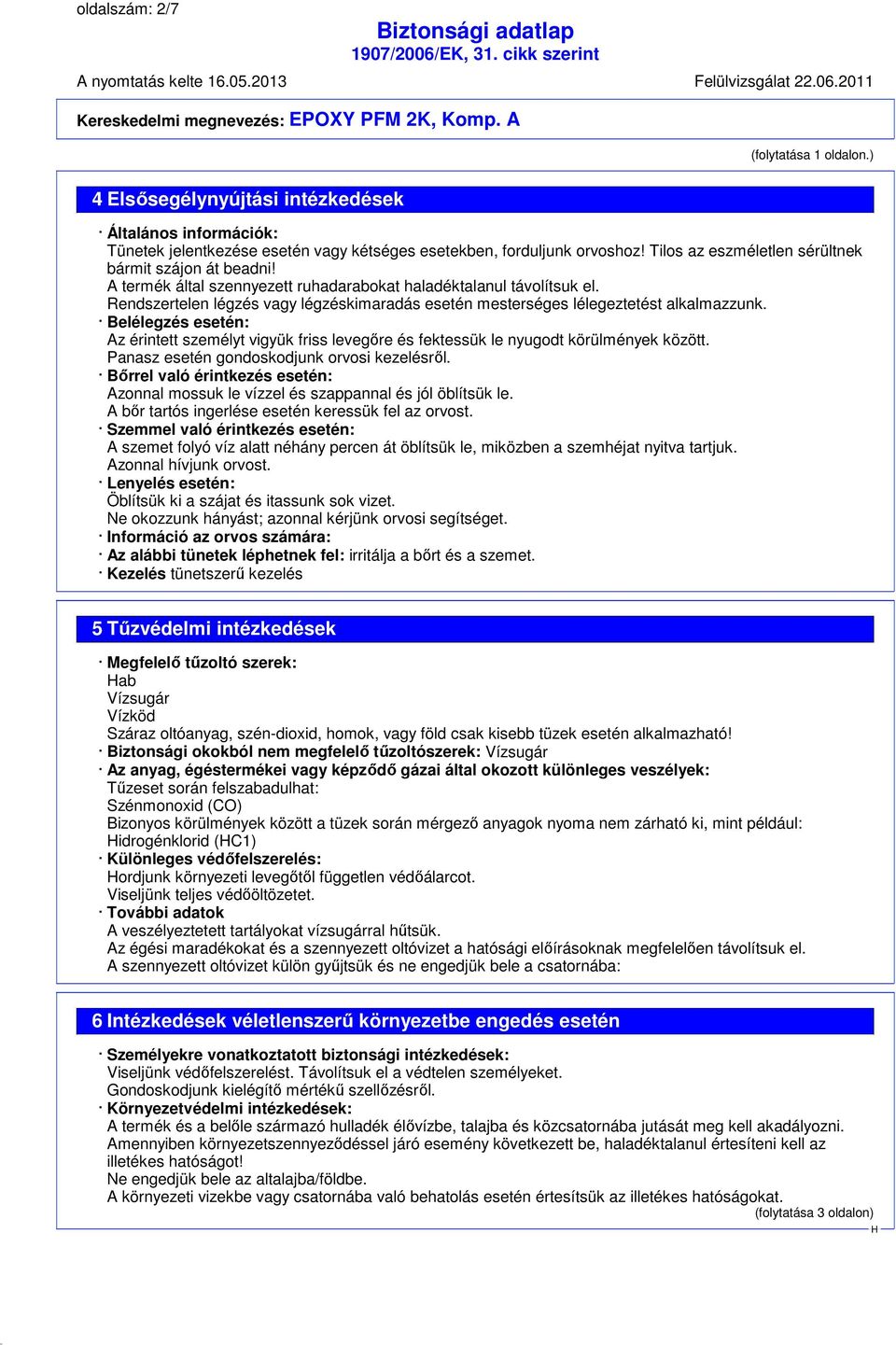 oldalszám: 2/7

Biztonsági adatlap
1907/2006/EK, 31. cikk szerint

A nyomtatás kelte 16.05.2013 Felülvizsgálat 22.06.2011

Kereskedelmi megnevezés: EPOXY PFM 2K, Komp. A

(folytatása 1 oldalon.)

4 Elsősegélynyújtási intézkedések

· Általános információk:
Tünetek jelentkezése esetén vagy kétséges esetekben, forduljunk orvoshoz! Tilos az eszméletlen sérültnek bármit szájon át beadni!
A termék által szennyezett ruhadarabokat haladéktalanul távolítsuk el.
Rendszertelen légzés vagy légzéskimaradás esetén mesterséges lélegeztetést alkalmazzunk.
· Belélegzés esetén:
Az érintett személyt vigyük friss levegőre és fektessük le nyugodt körülmények között.
Panasz esetén gondoskodjunk orvosi kezelésről.
· Bőrrel való érintkezés esetén:
Azonnal mossuk le vízzel és szappannal és jól öblítsük le.
A bőr tartós ingerlése esetén keressük fel az orvost.
· Szemmel való érintkezés esetén:
A szemet folyó víz alatt néhány percen át öblítsük le, miközben a szemhéjat nyitva tartjuk.
Azonnal hívjunk orvost.
· Lenyelés esetén:
Öblítsük ki a szájat és itassunk sok vizet.
Ne okozzunk hányást; azonnal kérjünk orvosi segítséget.
· Információ az orvos számára:
· Az alábbi tünetek léphetnek fel: irritálja a bőrt és a szemet.
· Kezelés tünetszerű kezelés

5 Tűzvédelmi intézkedések

· Megfelelő tűzoltó szerek:
Hab
Vízsugár
Vízköd
Száraz oltóanyag, szén-dioxid, homok, vagy föld csak kisebb tüzek esetén alkalmazható!
· Biztonsági okokból nem megfelelő tűzoltószerek: Vízsugár
· Az anyag, égéstermékei vagy képződő gázai által okozott különleges veszélyek:
Tűzeset során felszabadulhat:
Szénmonoxid (CO)
Bizonyos körülmények között a tüzek során mérgező anyagok nyoma nem zárható ki, mint például:
Hidrogénklorid (HC1)
· Különleges védőfelszerelés:
Hordjunk környezeti levegőtől független védőálarcot.
Viseljünk teljes védőöltözetet.
· További adatok
A veszélyeztetett tartályokat vízsugárral hűtsük.
Az égési maradékokat és a szennyezett oltóvizet a hatósági előírásoknak megfelelően távolítsuk el.
A szennyezett oltóvizet külön gyűjtsük és ne engedjük bele a csatornába:

6 Intézkedések véletlenszerű környezetbe engedés esetén

· Személyekre vonatkoztatott biztonsági intézkedések:
Viseljünk védőfelszerelést. Távolítsuk el a védtelen személyeket.
Gondoskodjunk kielégítő mértékű szellőzésről.
· Környezetvédelmi intézkedések:
A termék és a belőle származó hulladék élővízbe, talajba és közcsatornába jutását meg kell akadályozni.
Amennyiben környezetszennyeződéssel járó esemény következett be, haladéktalanul értesíteni kell az illetékes hatóságot!
Ne engedjük bele az altalajba/földbe.
A környezeti vizekbe vagy csatornába való behatolás esetén értesítsük az illetékes hatóságokat.
(folytatása 3 oldalon)
H